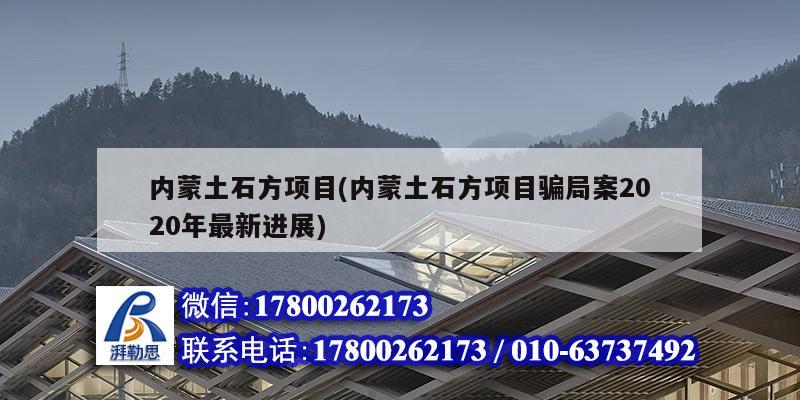 内蒙土石方项目(内蒙土石方项目骗局案2020年最新进展)

湃勒思

微信:17800262173

联系电话:17800262173 / 010-63737492